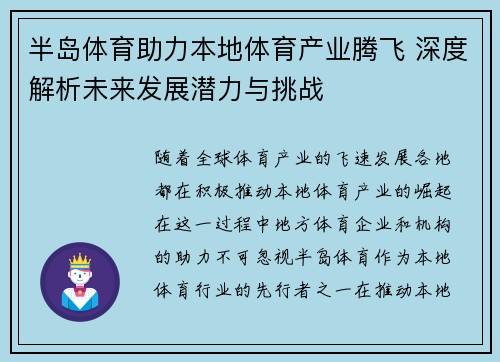 半岛体育助力本地体育产业腾飞 深度解析未来发展潜力与挑战

随着全球体育产业的飞速发展各地都在积极推动本地体育产业的崛起在这一过程中地方体育企业和机构的助力不可忽视半岛体育作为本地体育行业的先行者之一在推动本地